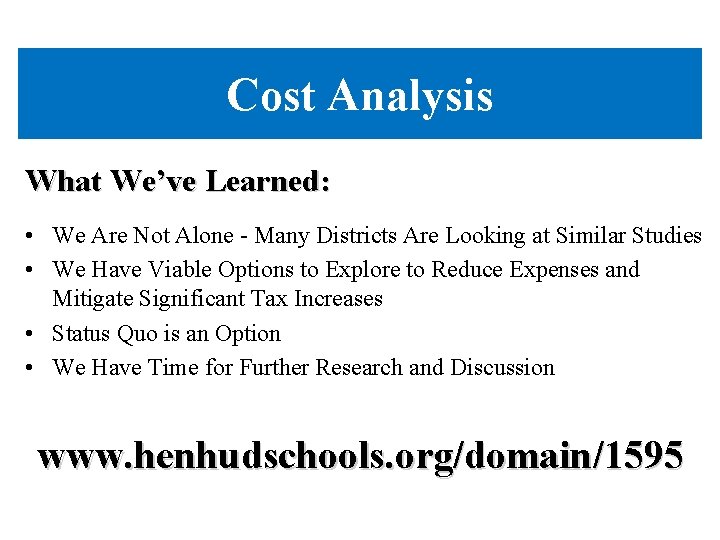 Cost Analysis

What We've Learned:

• We Are Not Alone - Many Districts Are Looking at Similar Studies
• We Have Viable Options to Explore to Reduce Expenses and Mitigate Significant Tax Increases
• Status Quo is an Option
• We Have Time for Further Research and Discussion

www.henhudschools.org/domain/1595